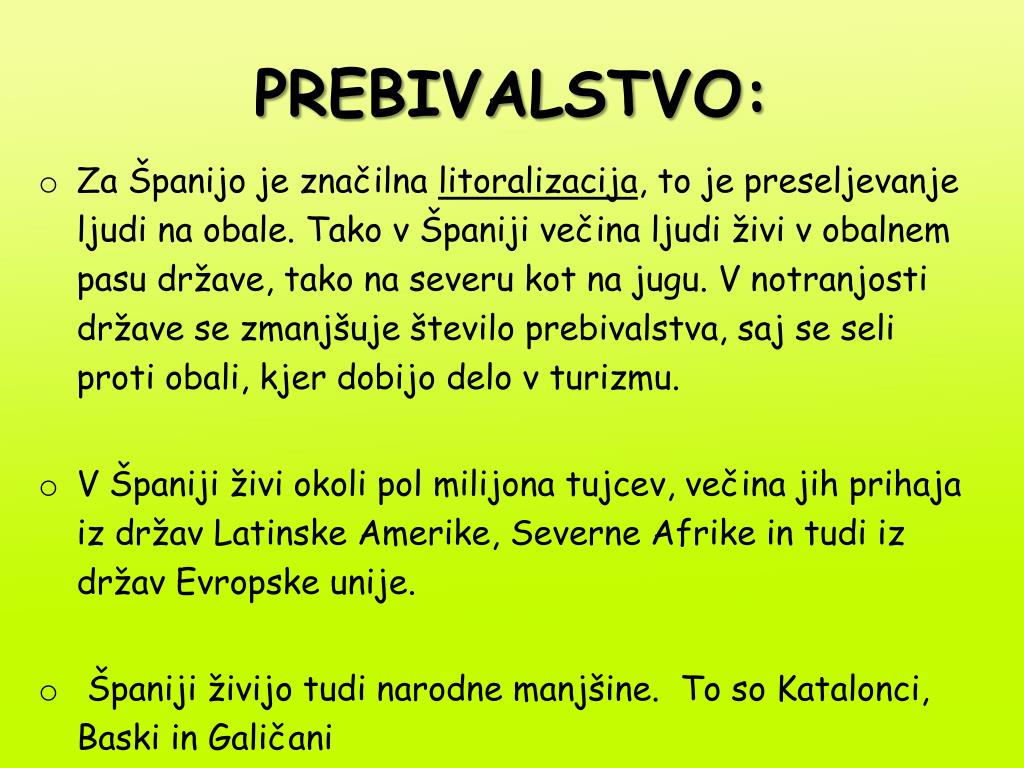 PREBIVALSTVO:

o Za Španijo je značilna litoralizacija, to je preseljevanje ljudi na obale. Tako v Španiji večina ljudi živi v obalnem pasu države, tako na severu kot na jugu. V notranjosti države se zmanjšuje število prebivalstva, saj se seli proti obali, kjer dobijo delo v turizmu.

o V Španiji živi okoli pol milijona tujcev, večina jih prihaja iz držav Latinske Amerike, Severne Afrike in tudi iz držav Evropske unije.

o Španiji živijo tudi narodne manjšine. To so Katalonci, Baski in Galičani